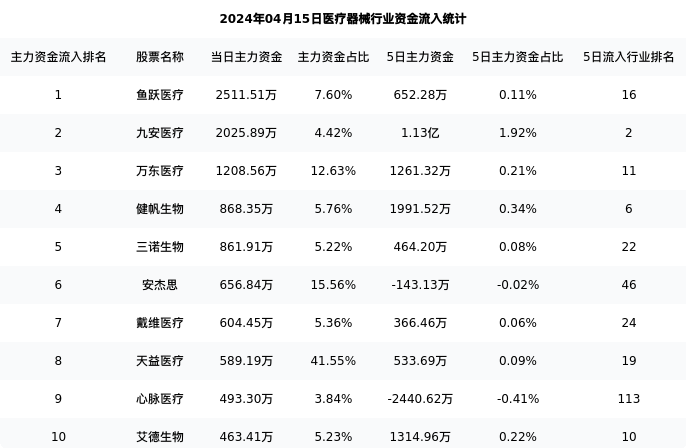 2024年04月15日医疗器械行业资金流入统计

| 主力资金流入排名 | 股票名称 | 当日主力资金 | 主力资金占比 | 5日主力资金 | 5日主力资金占比 | 5日流入行业排名 |
|---|---|---|---|---|---|---|
| 1 | 鱼跃医疗 | 2511.51万 | 7.60% | 652.28万 | 0.11% | 16 |
| 2 | 九安医疗 | 2025.89万 | 4.42% | 1.13亿 | 1.92% | 2 |
| 3 | 万东医疗 | 1208.56万 | 12.63% | 1261.32万 | 0.21% | 11 |
| 4 | 健帆生物 | 868.35万 | 5.76% | 1991.52万 | 0.34% | 6 |
| 5 | 三诺生物 | 861.91万 | 5.22% | 464.20万 | 0.08% | 22 |
| 6 | 安杰思 | 656.84万 | 15.56% | -143.13万 | -0.02% | 46 |
| 7 | 戴维医疗 | 604.45万 | 5.36% | 366.46万 | 0.06% | 24 |
| 8 | 天益医疗 | 589.19万 | 41.55% | 533.69万 | 0.09% | 19 |
| 9 | 心脉医疗 | 493.30万 | 3.84% | -2440.62万 | -0.41% | 113 |
| 10 | 艾德生物 | 463.41万 | 5.23% | 1314.96万 | 0.22% | 10 |